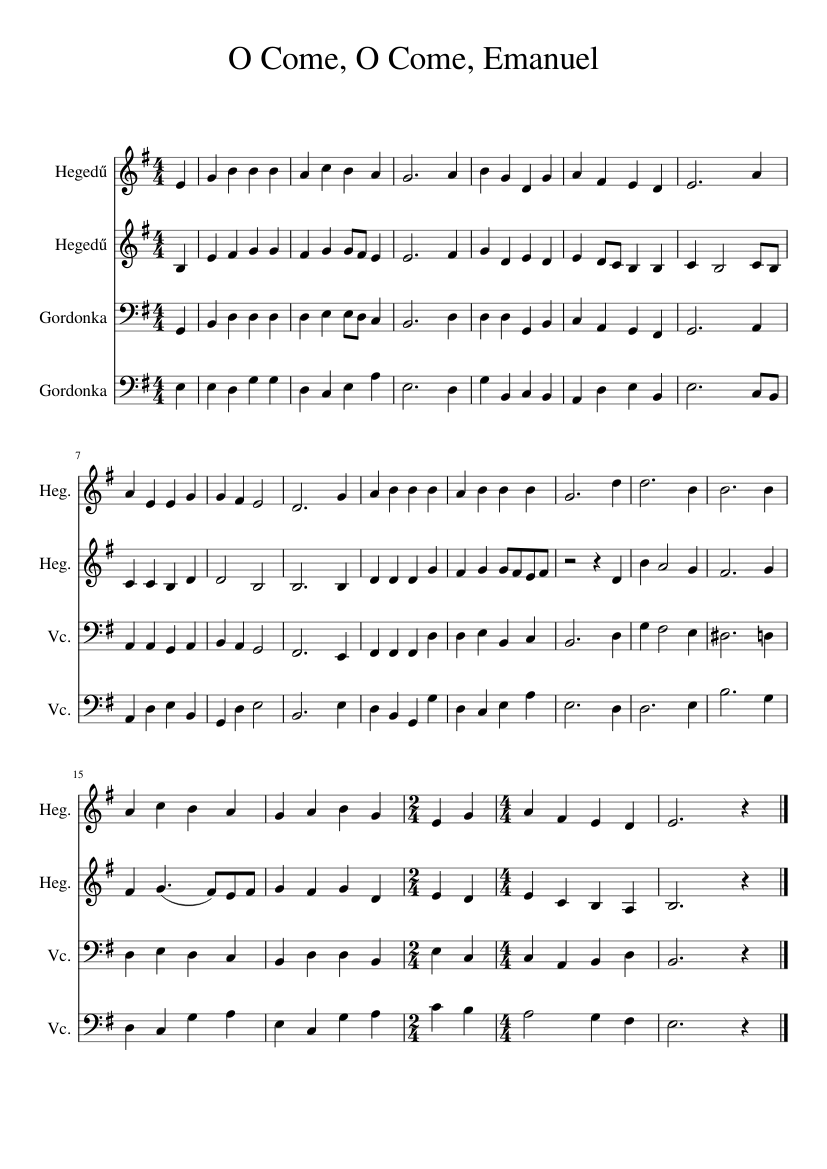 O Come, O Come, Emanuel

Hegedű

Hegedű

Gordonka

Gordonka

7

Heg.

Heg.

Vc.

Vc.

15

Heg.

Heg.

Vc.

Vc.